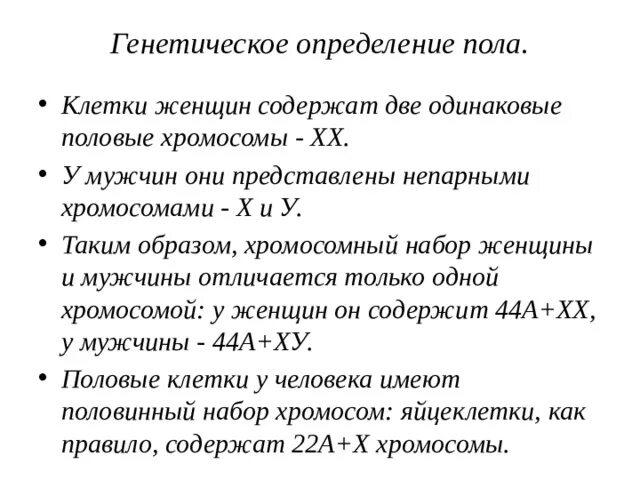 Генетическое определение пола.

• Клетки женщин содержат две одинаковые половые хромосомы - ХХ.

• У мужчин они представлены непарными хромосомами - Х и У.

• Таким образом, хромосомный набор женщины и мужчины отличается только одной хромосомой: у женщин он содержит 44А+ХХ, у мужчины - 44А+ХУ.

• Половые клетки у человека имеют половинный набор хромосом: яйцеклетки, как правило, содержат 22А+Х хромосомы.